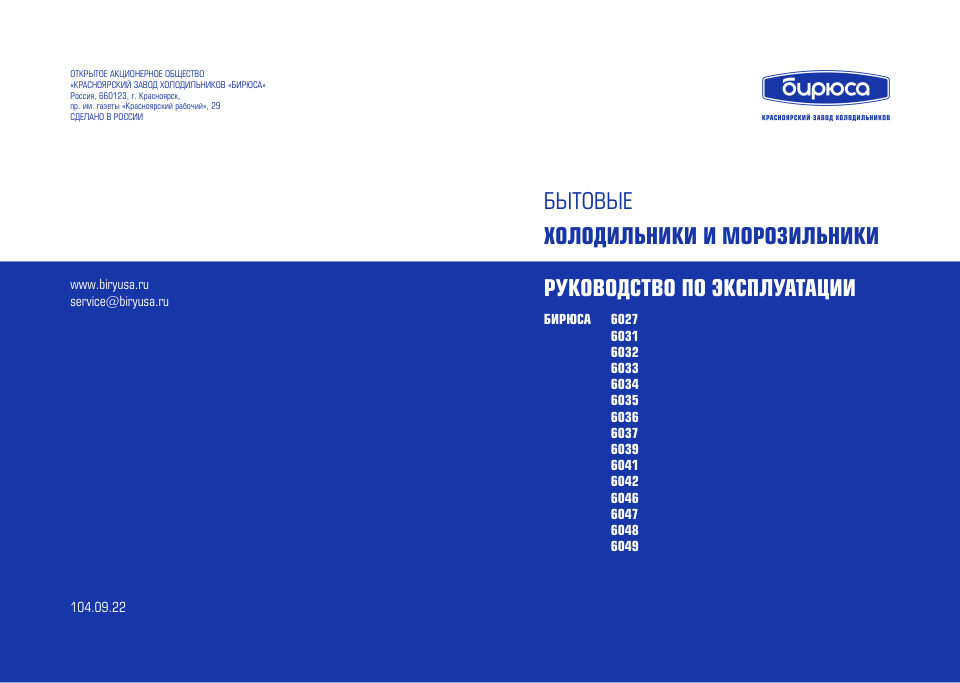 ОТКРЫТОЕ АКЦИОНЕРНОЕ ОБЩЕСТВО
«КРАСНОЯРСКИЙ ЗАВОД ХОЛОДИЛЬНИКОВ «БИРЮСА»
Россия, 660123, г. Красноярск,
пр. им. газеты «Красноярский рабочий», 29
СДЕЛАНО В РОССИИ

бирюса
КРАСНОЯРСКИЙ ЗАВОД ХОЛОДИЛЬНИКОВ

БЫТОВЫЕ
ХОЛОДИЛЬНИКИ И МОРОЗИЛЬНИКИ

www.biryusa.ru
service@biryusa.ru

РУКОВОДСТВО ПО ЭКСПЛУАТАЦИИ

БИРЮСА 6027
6031
6032
6033
6034
6035
6036
6037
6039
6041
6042
6046
6047
6048
6049

104.09.22